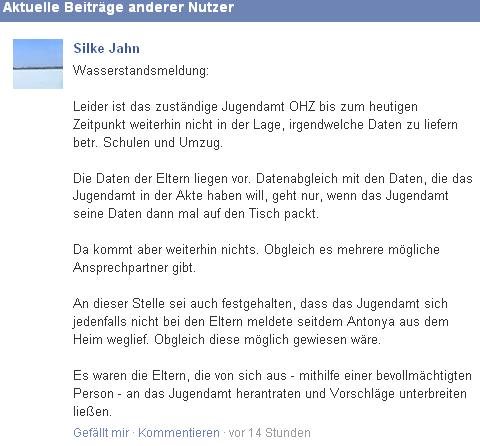 Aktuelle Beiträge anderer Nutzer

Silke Jahn

Wasserstandsmeldung:

Leider ist das zuständige Jugendamt OHZ bis zum heutigen Zeitpunkt weiterhin nicht in der Lage, irgendwelche Daten zu liefern betr. Schulen und Umzug.

Die Daten der Eltern liegen vor. Datenabgleich mit den Daten, die das Jugendamt in der Akte haben will, geht nur, wenn das Jugendamt seine Daten dann mal auf den Tisch packt.

Da kommt aber weiterhin nichts. Obgleich es mehrere mögliche Ansprechpartner gibt.

An dieser Stelle sei auch festgehalten, dass das Jugendamt sich jedenfalls nicht bei den Eltern meldete seitdem Antonya aus dem Heim weglief. Obgleich diese möglich gewiesen wäre.

Es waren die Eltern, die von sich aus - mithilfe einer bevollmächtigten Person - an das Jugendamt herantraten und Vorschläge unterbreiten ließen.

Gefällt mir · Kommentieren · vor 14 Stunden